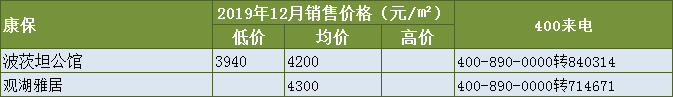 | 康保 | 2019年12月销售价格（元/㎡） | | | 400来电 |
|---|---|---|---|---|
| | 低价 | 均价 | 高价 | |
| 波茨坦公馆 | 3940 | 4200 | | 400-890-0000转840314 |
| 观湖雅居 | | 4300 | | 400-890-0000转714671 |